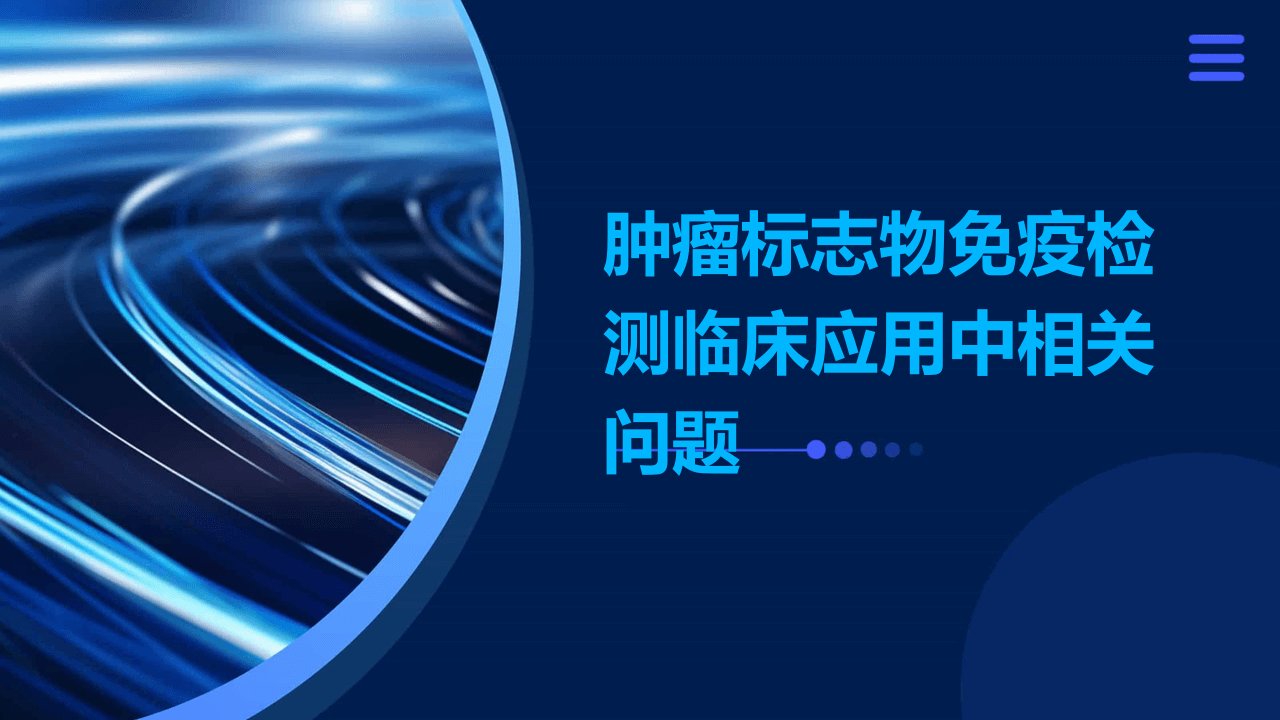 肿瘤标志物免疫检测临床应用中相关问题